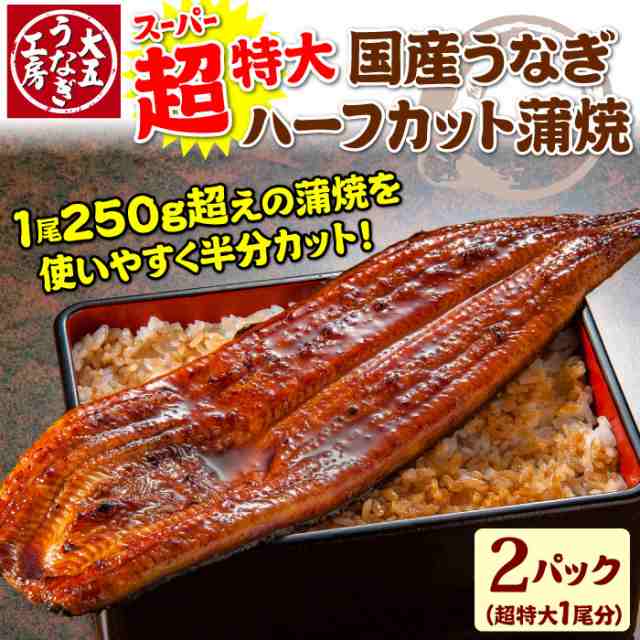 大五うなぎ工房

スーパー
超特大 国産うなぎ
ハーフカット蒲焼

1尾250g超えの蒲焼を
使いやすく半分カット!

2パック
(超特大1尾分)